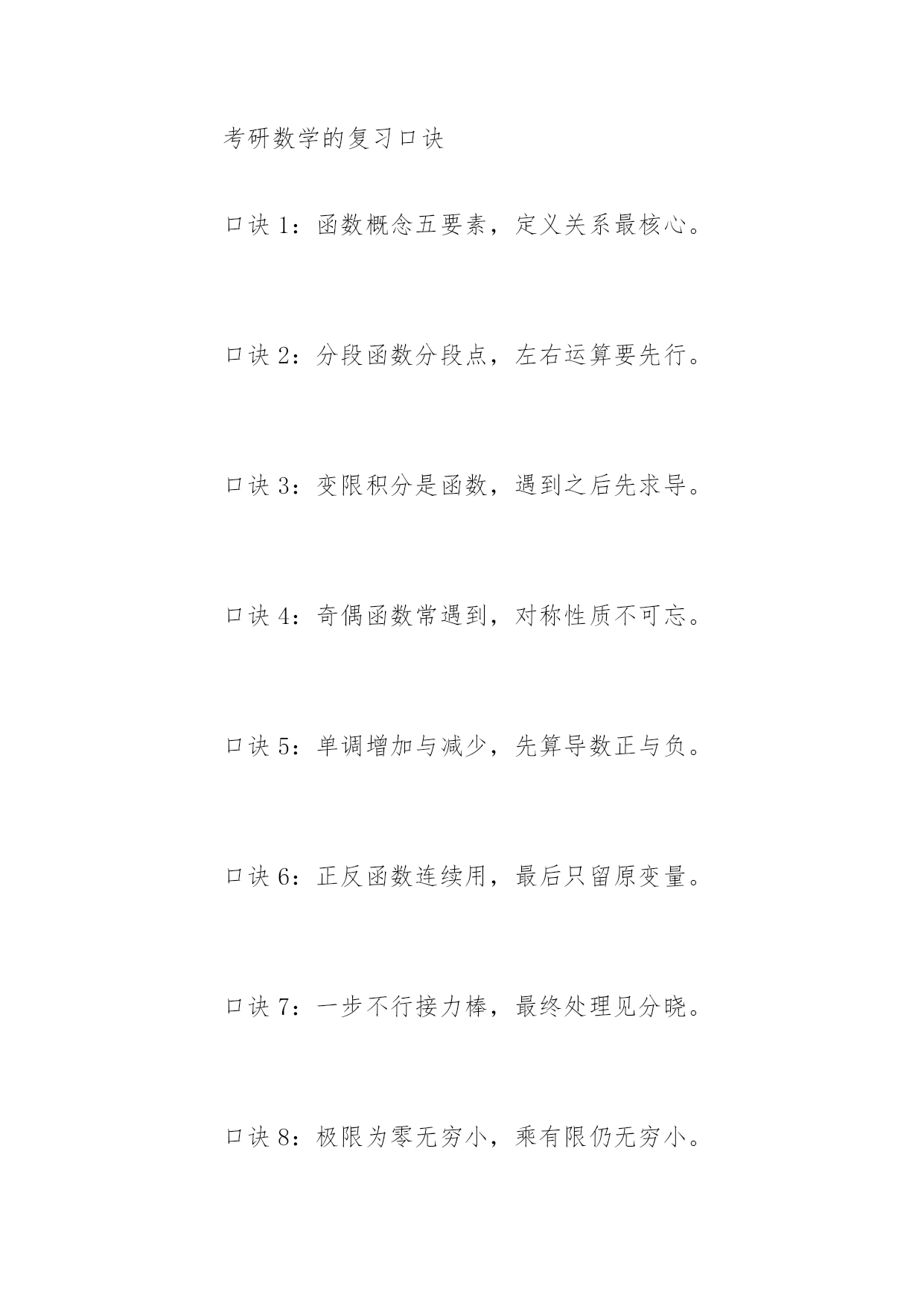 考研数学的复习口诀

口诀 1：函数概念五要素，定义关系最核心。

口诀 2：分段函数分段点，左右运算要先行。

口诀 3：变限积分是函数，遇到之后先求导。

口诀 4：奇偶函数常遇到，对称性质不可忘。

口诀 5：单调增加与减少，先算导数正与负。

口诀 6：正反函数连续用，最后只留原变量。

口诀 7：一步不行接力棒，最终处理见分晓。

口诀 8：极限为零无穷小，乘有限仍无穷小。